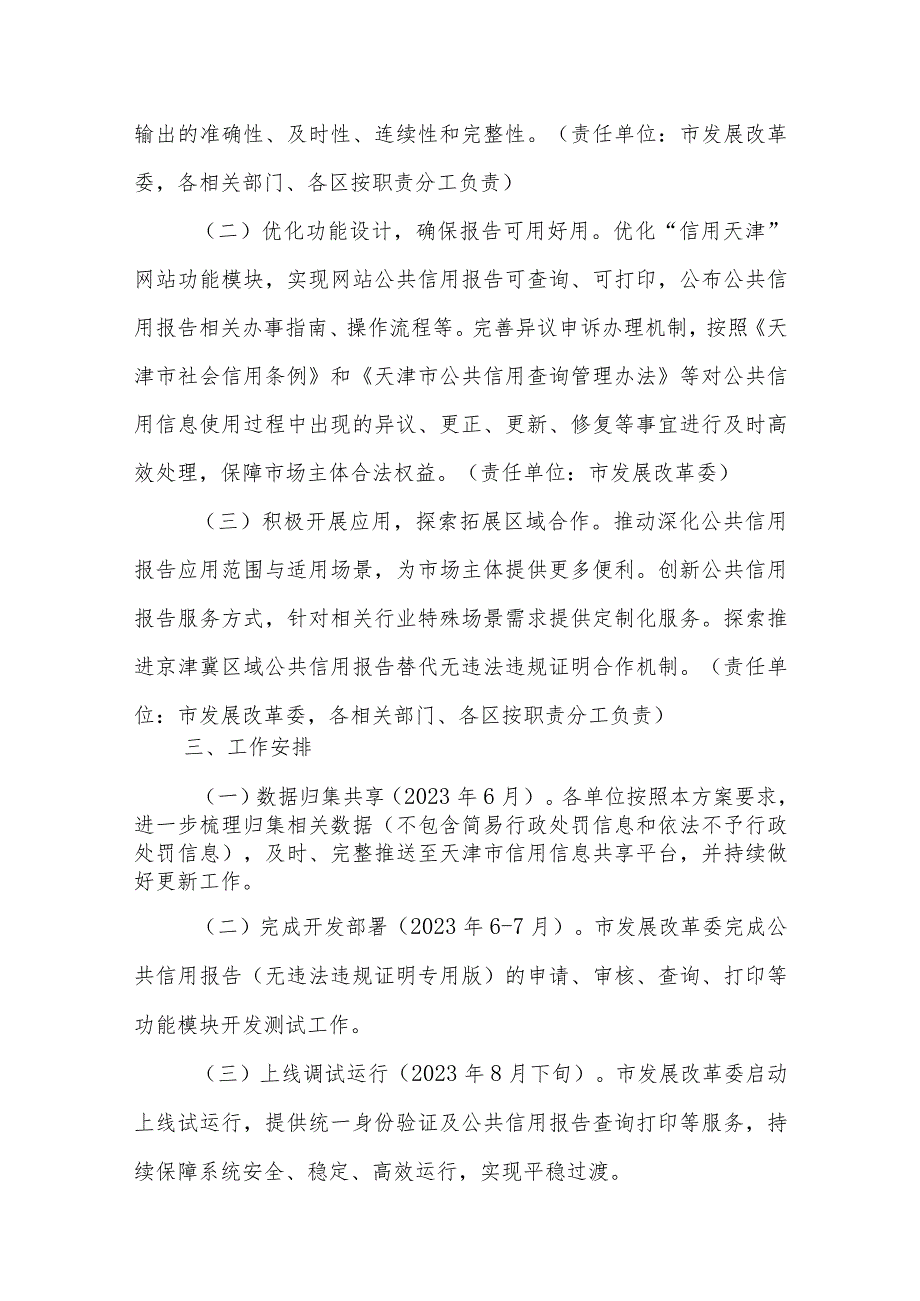 输出的准确性、及时性、连续性和完整性。（责任单位：市发展改革委，各相关部门、各区按职责分工负责）

（二）优化功能设计，确保报告可用好用。优化“信用天津”网站功能模块，实现网站公共信用报告可查询、可打印，公布公共信用报告相关办事指南、操作流程等。完善异议申诉办理机制，按照《天津市社会信用条例》和《天津市公共信用查询管理办法》等对公共信用信息使用过程中出现的异议、更正、更新、修复等事宜进行及时高效处理，保障市场主体合法权益。（责任单位：市发展改革委）

（三）积极开展应用，探索拓展区域合作。推动深化公共信用报告应用范围与适用场景，为市场主体提供更多便利。创新公共信用报告服务方式，针对相关行业特殊场景需求提供定制化服务。探索推进京津冀区域公共信用报告替代无违法违规证明合作机制。（责任单位：市发展改革委，各相关部门、各区按职责分工负责）

三、工作安排

（一）数据归集共享（2023年6月）。各单位按照本方案要求，进一步梳理归集相关数据（不包含简易行政处罚信息和依法不予行政处罚信息），及时、完整推送至天津市信用信息共享平台，并持续做好更新工作。

（二）完成开发部署（2023年6-7月）。市发展改革委完成公共信用报告（无违法违规证明专用版）的申请、审核、查询、打印等功能模块开发测试工作。

（三）上线调试运行（2023年8月下旬）。市发展改革委启动上线试运行，提供统一身份验证及公共信用报告查询打印等服务，持续保障系统安全、稳定、高效运行，实现平稳过渡。